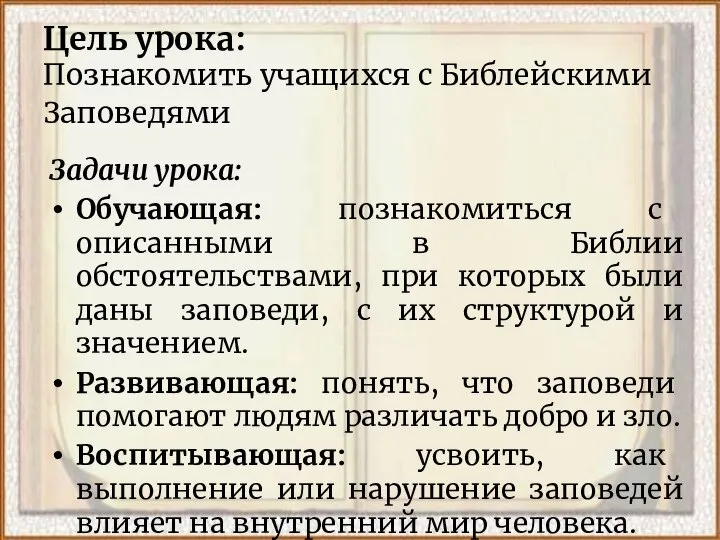 Цель урока:
Познакомить учащихся с Библейскими Заповедями

Задачи урока:

• Обучающая: познакомиться с описанными в Библии обстоятельствами, при которых были даны заповеди, с их структурой и значением.
• Развивающая: понять, что заповеди помогают людям различать добро и зло.
• Воспитывающая: усвоить, как выполнение или нарушение заповедей влияет на внутренний мир человека.